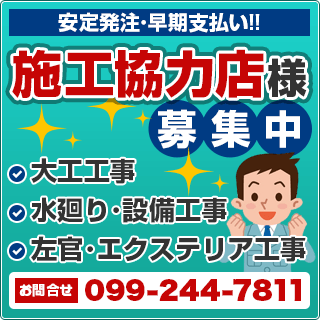 安定発注・早期支払い!!

施工協力店様

募集中

大工工事
水廻り・設備工事
左官・エクステリア工事

お問合せ 099-244-7811